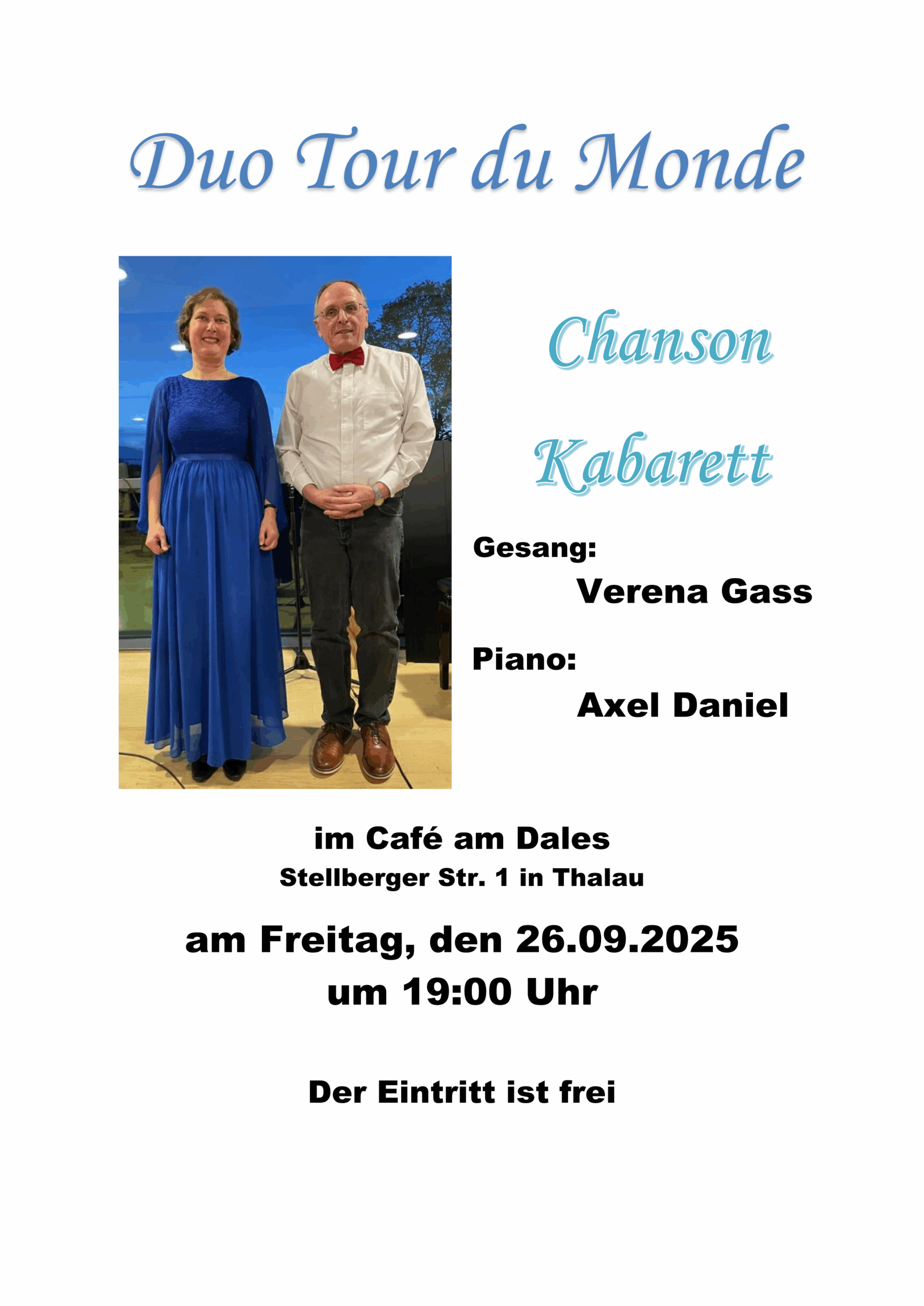 Duo Tour du Monde

Chanson

Kabarett

Gesang:

Verena Gass

Piano:

Axel Daniel

im Café am Dales

Stellberger Str. 1 in Thalau

am Freitag, den 26.09.2025

um 19:00 Uhr

Der Eintritt ist frei